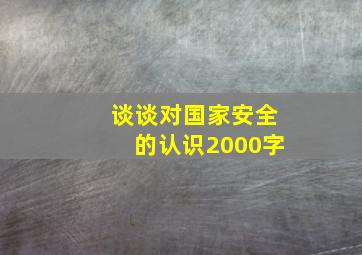 谈谈对国家安全的认识2000字